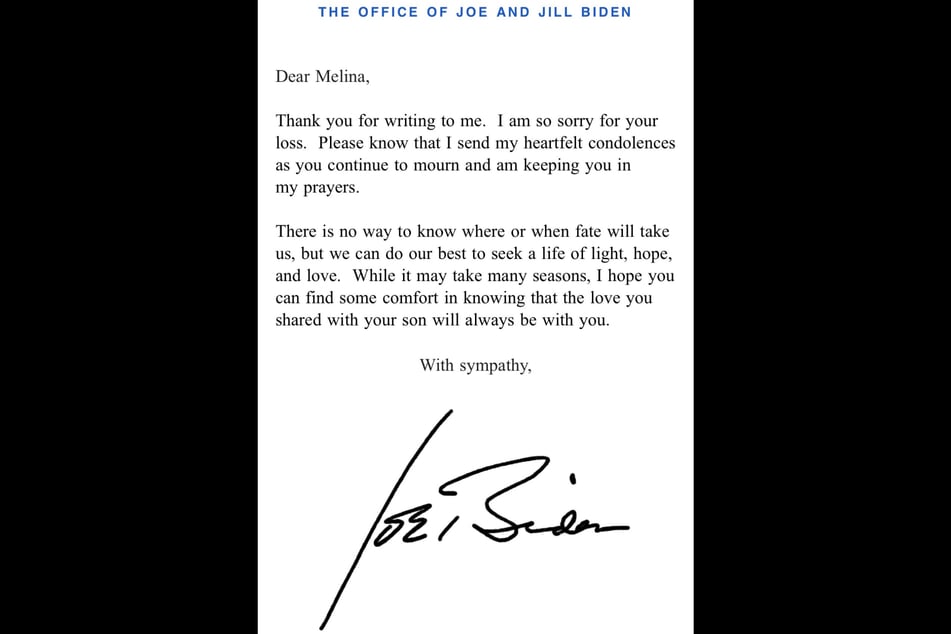 THE OFFICE OF JOE AND JILL BIDEN

Dear Melina,

Thank you for writing to me. I am so sorry for your loss. Please know that I send my heartfelt condolences as you continue to mourn and am keeping you in my prayers.

There is no way to know where or when fate will take us, but we can do our best to seek a life of light, hope, and love. While it may take many seasons, I hope you can find some comfort in knowing that the love you shared with your son will always be with you.

With sympathy,

Joe Biden